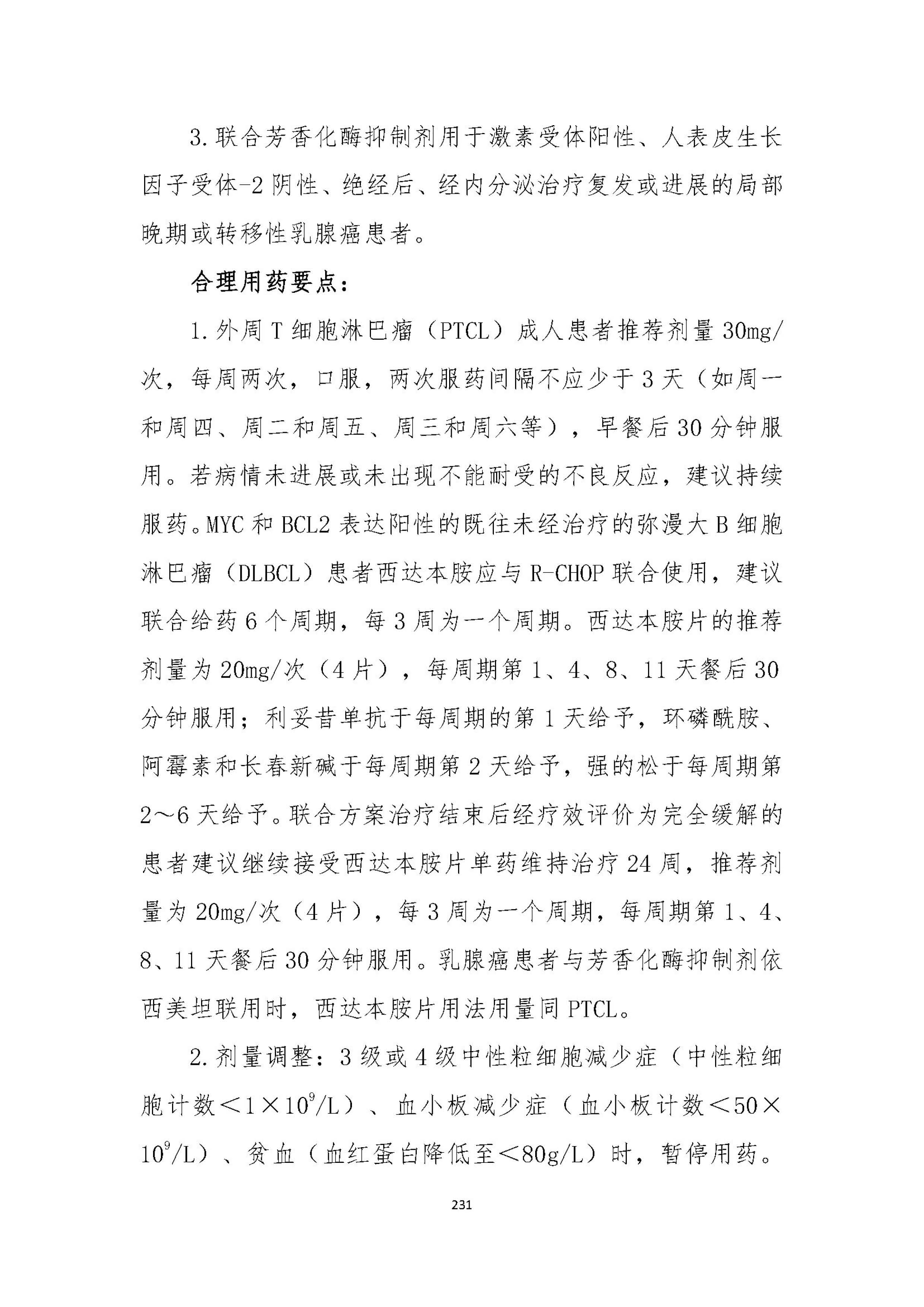 3.联合芳香化酶抑制剂用于激素受体阳性、人表皮生长因子受体-2阴性、绝经后、经内分泌治疗复发或进展的局部晚期或转移性乳腺癌患者。

合理用药要点：

1.外周T细胞淋巴瘤（PTCL）成人患者推荐剂量30mg/次，每周两次，口服，两次服药间隔不应少于3天（如周一和周四、周二和周五、周三和周六等），早餐后30分钟服用。若病情未进展或未出现不能耐受的不良反应，建议持续服药。MYC和BCL2表达阳性的既往未经治疗的弥漫大B细胞淋巴瘤（DLBCL）患者西达本胺应与R-CHOP联合使用，建议联合给药6个周期，每3周为一个周期。西达本胺片的推荐剂量为20mg/次（4片），每周期第1、4、8、11天餐后30分钟服用；利妥昔单抗于每周期的第1天给予，环磷酰胺、阿霉素和长春新碱于每周期第2天给予，强的松于每周期第2～6天给予。联合方案治疗结束后经疗效评价为完全缓解的患者建议继续接受西达本胺片单药维持治疗24周，推荐剂量为20mg/次（4片），每3周为一个周期，每周期第1、4、8、11天餐后30分钟服用。乳腺癌患者与芳香化酶抑制剂依西美坦联用时，西达本胺片用法用量同PTCL。

2.剂量调整：3级或4级中性粒细胞减少症（中性粒细胞计数＜$1\times10^9$/L）、血小板减少症（血小板计数＜$50\times10^9$/L）、贫血（血红蛋白降低至＜80g/L）时，暂停用药。

231